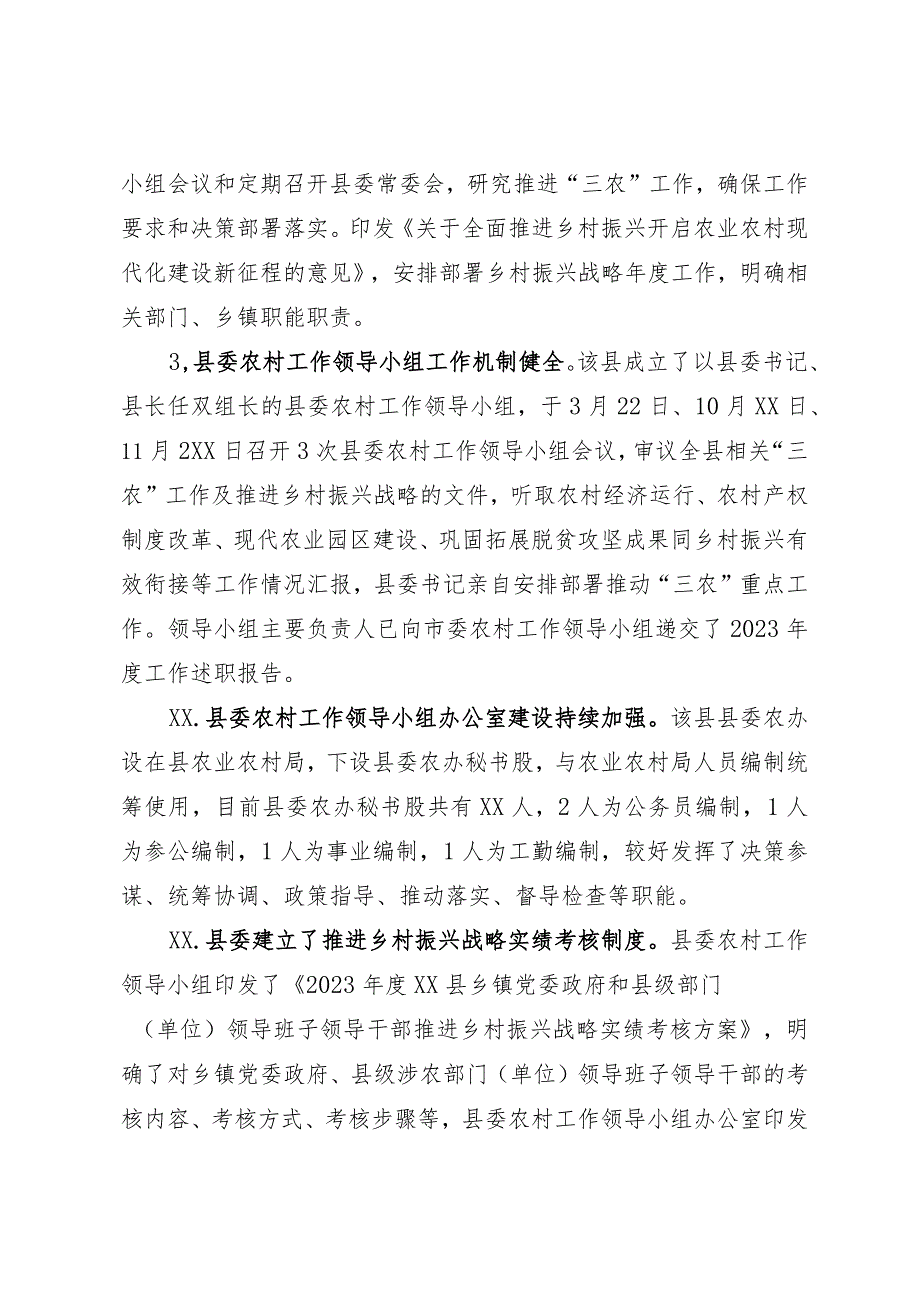 小组会议和定期召开县委常委会，研究推进“三农”工作，确保工作要求和决策部署落实。印发《关于全面推进乡村振兴开启农业农村现代化建设新征程的意见》，安排部署乡村振兴战略年度工作，明确相关部门、乡镇职能职责。

3,县委农村工作领导小组工作机制健全。该县成立了以县委书记、县长任双组长的县委农村工作领导小组，于3月22日、10月XX日、11月2XX日召开3次县委农村工作领导小组会议，审议全县相关“三农”工作及推进乡村振兴战略的文件，听取农村经济运行、农村产权制度改革、现代农业园区建设、巩固拓展脱贫攻坚成果同乡村振兴有效衔接等工作情况汇报，县委书记亲自安排部署推动“三农”重点工作。领导小组主要负责人已向市委农村工作领导小组递交了2023年度工作述职报告。

XX.县委农村工作领导小组办公室建设持续加强。该县县委农办设在县农业农村局，下设县委农办秘书股，与农业农村局人员编制统筹使用，目前县委农办秘书股共有XX人，2人为公务员编制，1人为参公编制，1人为事业编制，1人为工勤编制，较好发挥了决策参谋、统筹协调、政策指导、推动落实、督导检查等职能。

XX.县委建立了推进乡村振兴战略实绩考核制度。县委农村工作领导小组印发了《2023年度XX县乡镇党委政府和县级部门（单位）领导班子领导干部推进乡村振兴战略实绩考核方案》，明确了对乡镇党委政府、县级涉农部门（单位）领导班子领导干部的考核内容、考核方式、考核步骤等，县委农村工作领导小组办公室印发